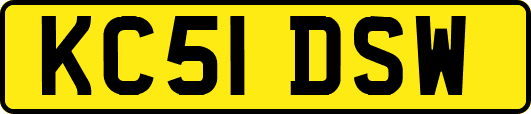 KC51 DSW